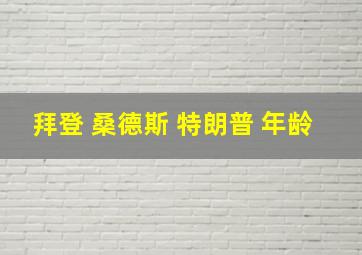 拜登 桑德斯 特朗普 年龄